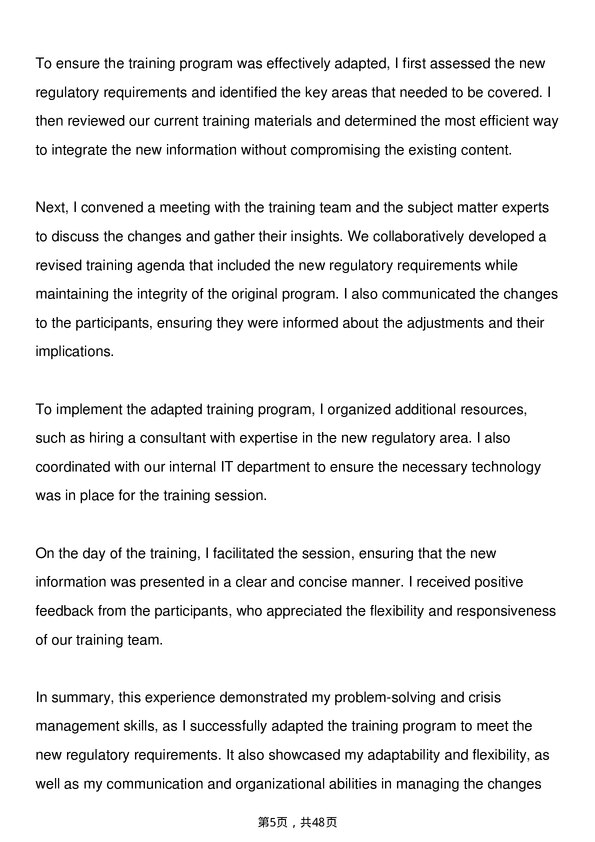 To ensure the training program was effectively adapted, I first assessed the new regulatory requirements and identified the key areas that needed to be covered. I then reviewed our current training materials and determined the most efficient way to integrate the new information without compromising the existing content.

Next, I convened a meeting with the training team and the subject matter experts to discuss the changes and gather their insights. We collaboratively developed a revised training agenda that included the new regulatory requirements while maintaining the integrity of the original program. I also communicated the changes to the participants, ensuring they were informed about the adjustments and their implications.

To implement the adapted training program, I organized additional resources, such as hiring a consultant with expertise in the new regulatory area. I also coordinated with our internal IT department to ensure the necessary technology was in place for the training session.

On the day of the training, I facilitated the session, ensuring that the new information was presented in a clear and concise manner. I received positive feedback from the participants, who appreciated the flexibility and responsiveness of our training team.

In summary, this experience demonstrated my problem-solving and crisis management skills, as I successfully adapted the training program to meet the new regulatory requirements. It also showcased my adaptability and flexibility, as well as my communication and organizational abilities in managing the changes

第5页，共48页